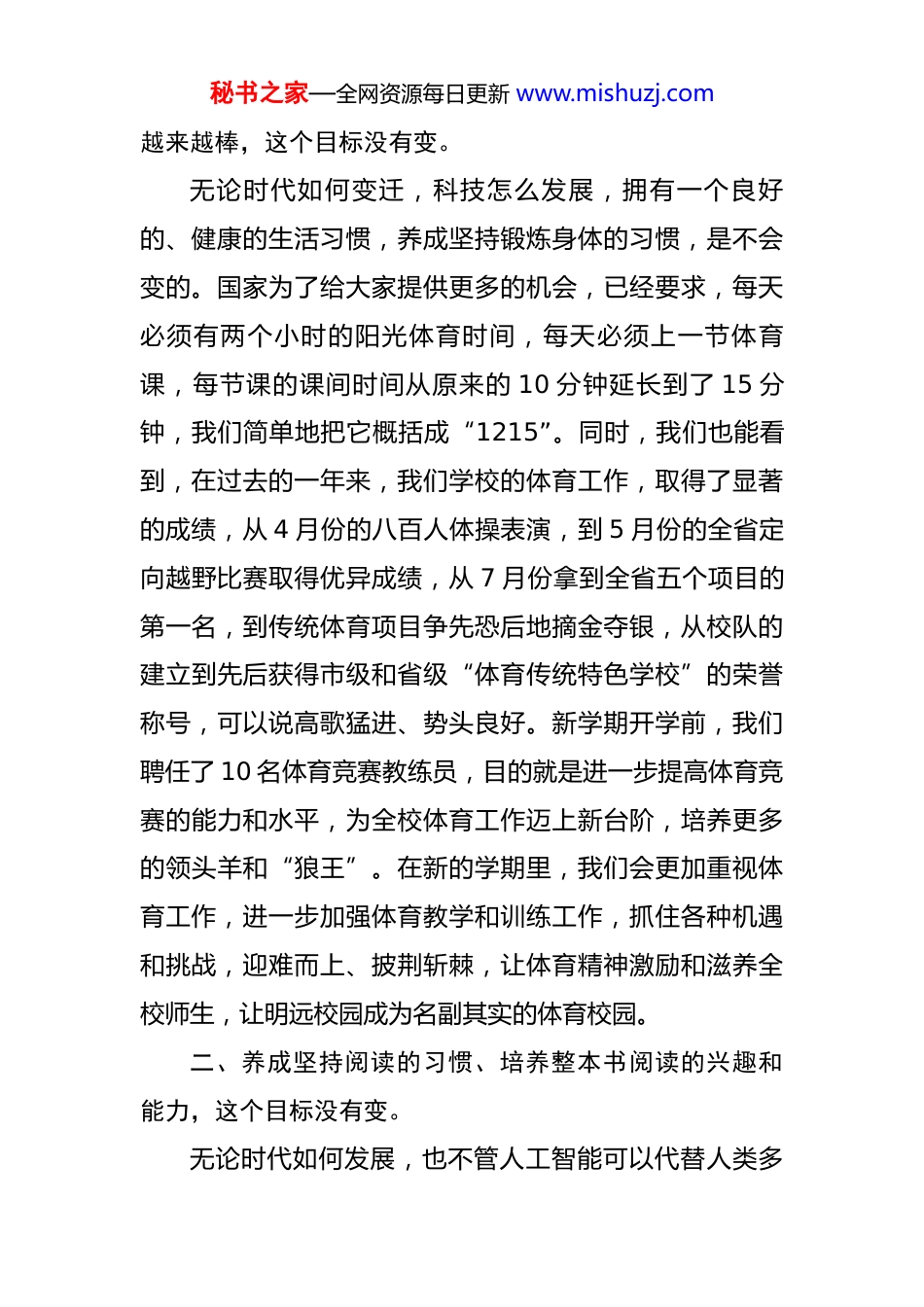 秘书之家—全网资源每日更新 www.mishuzj.com

越来越棒，这个目标没有变。

无论时代如何变迁，科技怎么发展，拥有一个良好的、健康的生活习惯，养成坚持锻炼身体的习惯，是不会变的。国家为了给大家提供更多的机会，已经要求，每天必须有两个小时的阳光体育时间，每天必须上一节体育课，每节课的课间时间从原来的 10 分钟延长到了 15 分钟，我们简单地把它概括成“1215”。同时，我们也能看到，在过去的一年来，我们学校的体育工作，取得了显著的成绩，从 4 月份的八百人体操表演，到 5 月份的全省定向越野比赛取得优异成绩，从 7 月份拿到全省五个项目的第一名，到传统体育项目争先恐后地摘金夺银，从校队的建立到先后获得市级和省级“体育传统特色学校”的荣誉称号，可以说高歌猛进、势头良好。新学期开学前，我们聘任了 10 名体育竞赛教练员，目的就是进一步提高体育竞赛的能力和水平，为全校体育工作迈上新台阶，培养更多的领头羊和“狼王”。在新的学期里，我们会更加重视体育工作，进一步加强体育教学和训练工作，抓住各种机遇和挑战，迎难而上、披荆斩棘，让体育精神激励和滋养全校师生，让明远校园成为名副其实的体育校园。

二、养成坚持阅读的习惯、培养整本书阅读的兴趣和能力，这个目标没有变。

无论时代如何发展，也不管人工智能可以代替人类多